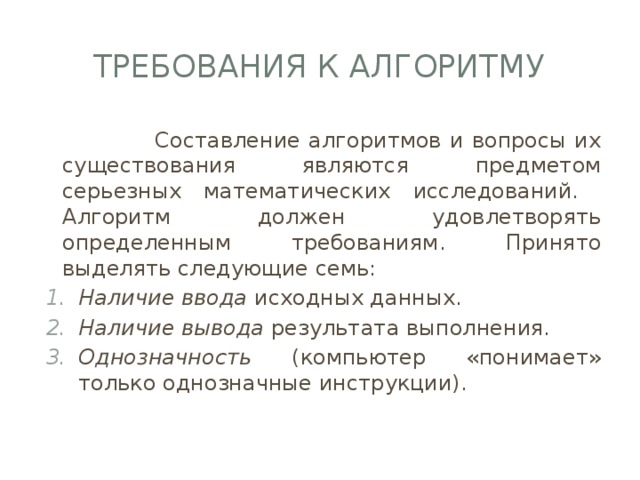 ТРЕБОВАНИЯ К АЛГОРИТМУ

Составление алгоритмов и вопросы их существования являются предметом серьезных математических исследований. Алгоритм должен удовлетворять определенным требованиям. Принято выделять следующие семь:

1. Наличие ввода исходных данных.
2. Наличие вывода результата выполнения.
3. Однозначность (компьютер «понимает» только однозначные инструкции).